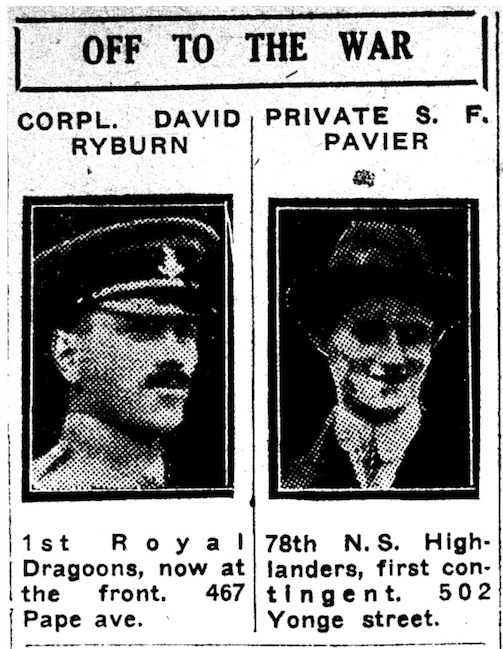 OFF TO THE WAR

CORPL. DAVID RYBURN

1st Royal Dragoons, now at the front. 467 Pape ave.

PRIVATE S. F. PAVIER

78th N.S. Highlanders, first contingent. 502 Yonge street.